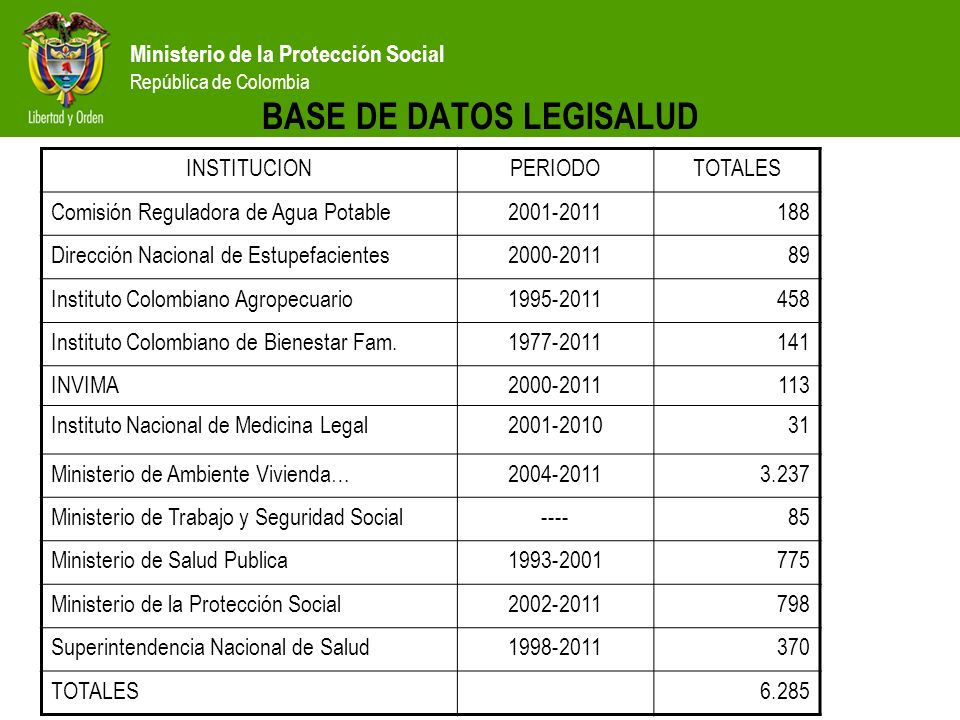 Libertad y Orden

Ministerio de la Protección Social
República de Colombia

BASE DE DATOS LEGISALUD

| INSTITUCION | PERIODO | TOTALES |
|---|---|---|
| Comisión Reguladora de Agua Potable | 2001-2011 | 188 |
| Dirección Nacional de Estupefacientes | 2000-2011 | 89 |
| Instituto Colombiano Agropecuario | 1995-2011 | 458 |
| Instituto Colombiano de Bienestar Fam. | 1977-2011 | 141 |
| INVIMA | 2000-2011 | 113 |
| Instituto Nacional de Medicina Legal | 2001-2010 | 31 |
| Ministerio de Ambiente Vivienda… | 2004-2011 | 3.237 |
| Ministerio de Trabajo y Seguridad Social | ---- | 85 |
| Ministerio de Salud Publica | 1993-2001 | 775 |
| Ministerio de la Protección Social | 2002-2011 | 798 |
| Superintendencia Nacional de Salud | 1998-2011 | 370 |
| TOTALES | | 6.285 |